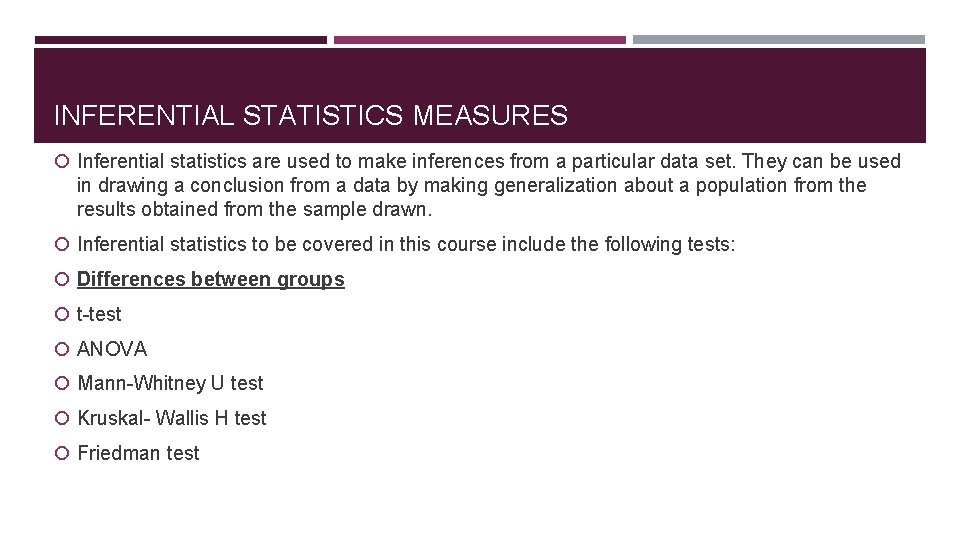 INFERENTIAL STATISTICS MEASURES

Inferential statistics are used to make inferences from a particular data set. They can be used in drawing a conclusion from a data by making generalization about a population from the results obtained from the sample drawn.

Inferential statistics to be covered in this course include the following tests:

Differences between groups

t-test

ANOVA

Mann-Whitney U test

Kruskal- Wallis H test

Friedman test